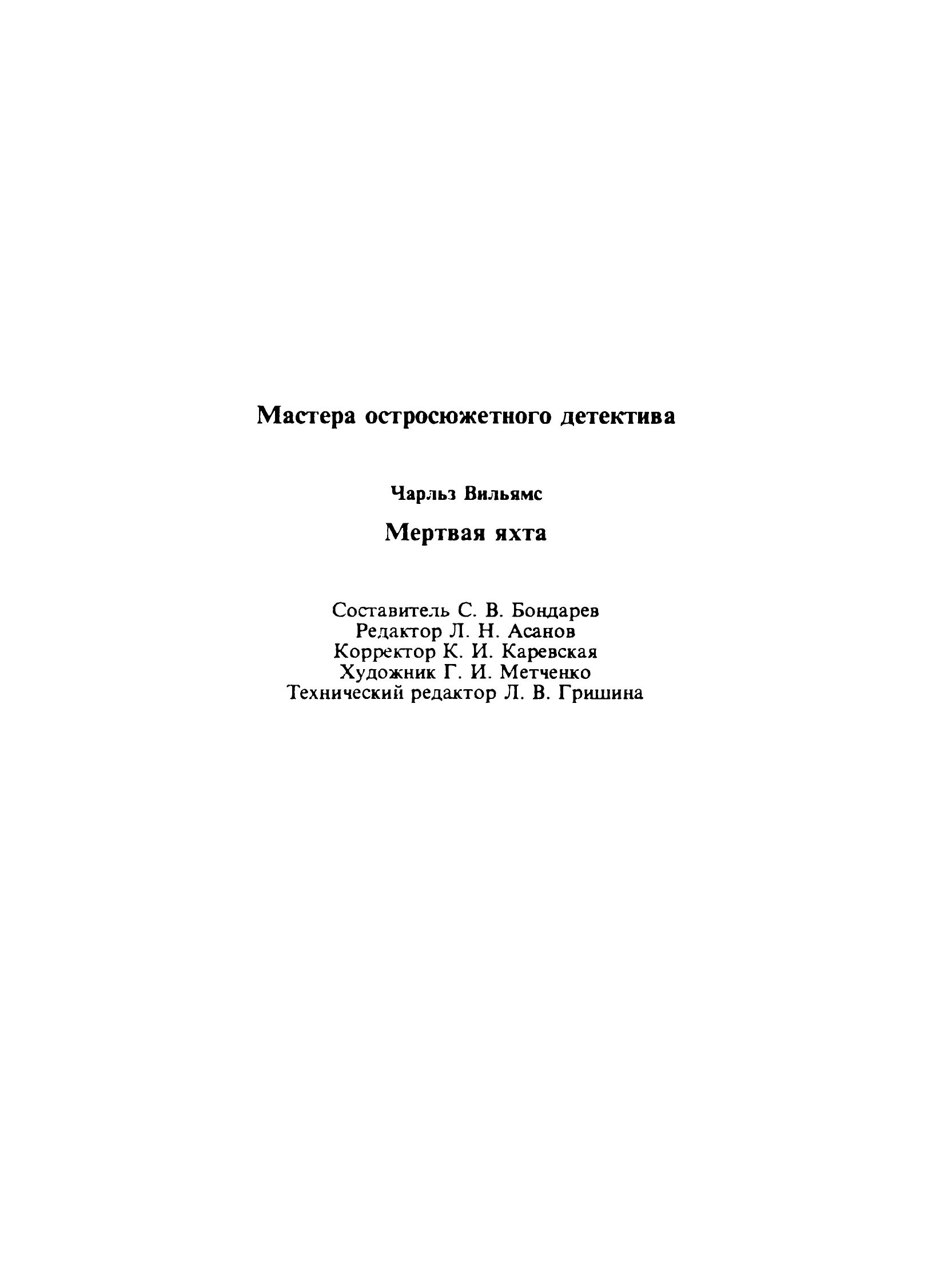 Мастера остросюжетного детектива

Чарльз Вильямс

Мертвая яхта

Составитель С. В. Бондарев
Редактор Л. Н. Асанов
Корректор К. И. Каревская
Художник Г. И. Метченко
Технический редактор Л. В. Гришина